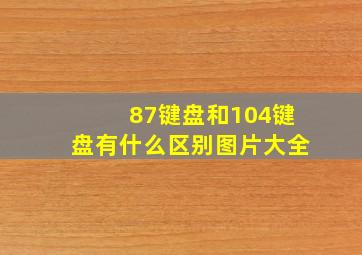 87键盘和104键盘有什么区别图片大全